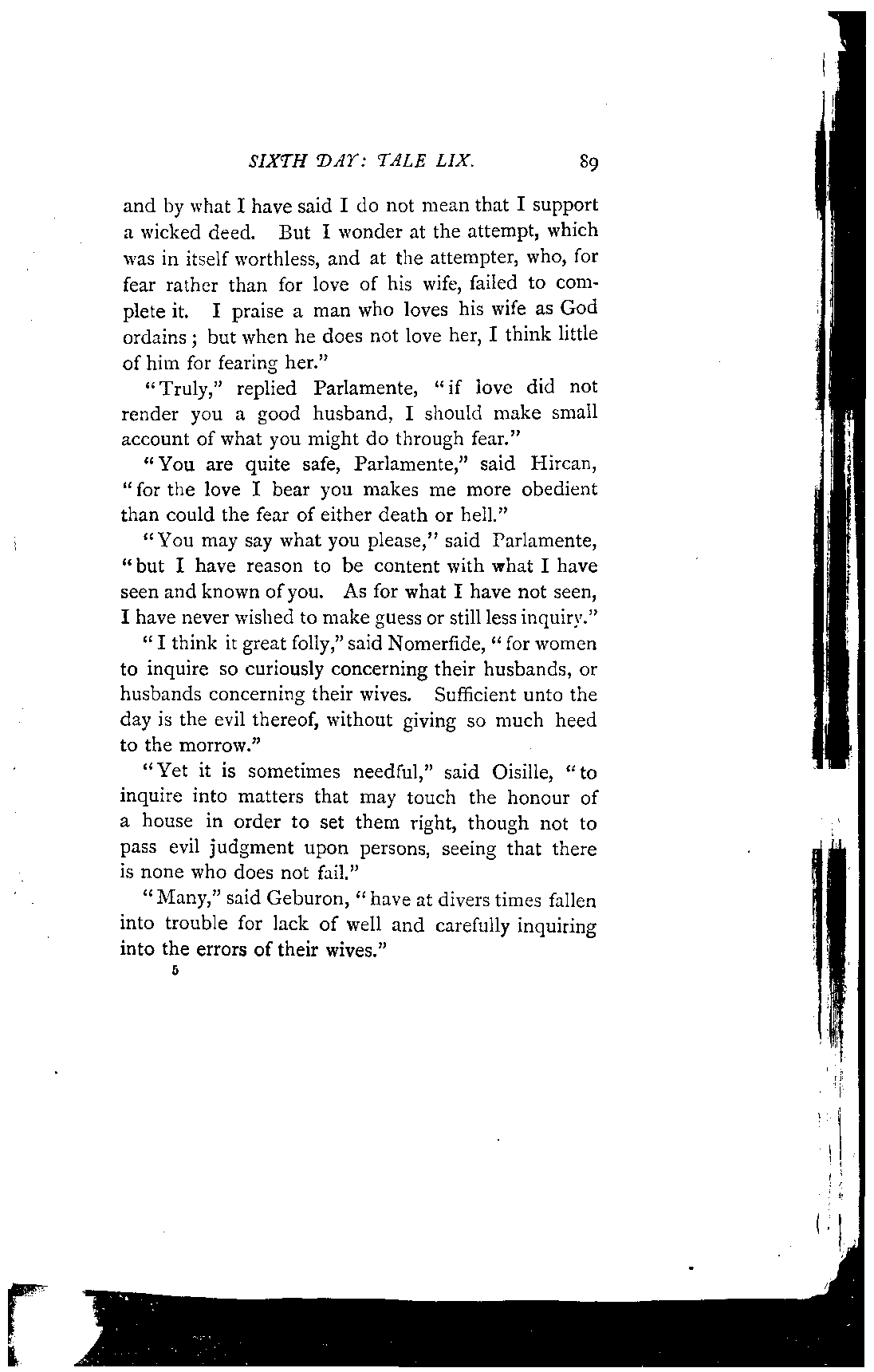 SIXTH DAY: TALE LIX. 89

and by what I have said I do not mean that I support a wicked deed. But I wonder at the attempt, which was in itself worthless, and at the attempter, who, for fear rather than for love of his wife, failed to complete it. I praise a man who loves his wife as God ordains; but when he does not love her, I think little of him for fearing her."

"Truly," replied Parlamente, "if love did not render you a good husband, I should make small account of what you might do through fear."

"You are quite safe, Parlamente," said Hircan, "for the love I bear you makes me more obedient than could the fear of either death or hell."

"You may say what you please," said Parlamente, "but I have reason to be content with what I have seen and known of you. As for what I have not seen, I have never wished to make guess or still less inquiry."

"I think it great folly," said Nomerfide, "for women to inquire so curiously concerning their husbands, or husbands concerning their wives. Sufficient unto the day is the evil thereof, without giving so much heed to the morrow."

"Yet it is sometimes needful," said Oisille, "to inquire into matters that may touch the honour of a house in order to set them right, though not to pass evil judgment upon persons, seeing that there is none who does not fail."

"Many," said Geburon, "have at divers times fallen into trouble for lack of well and carefully inquiring into the errors of their wives."

5